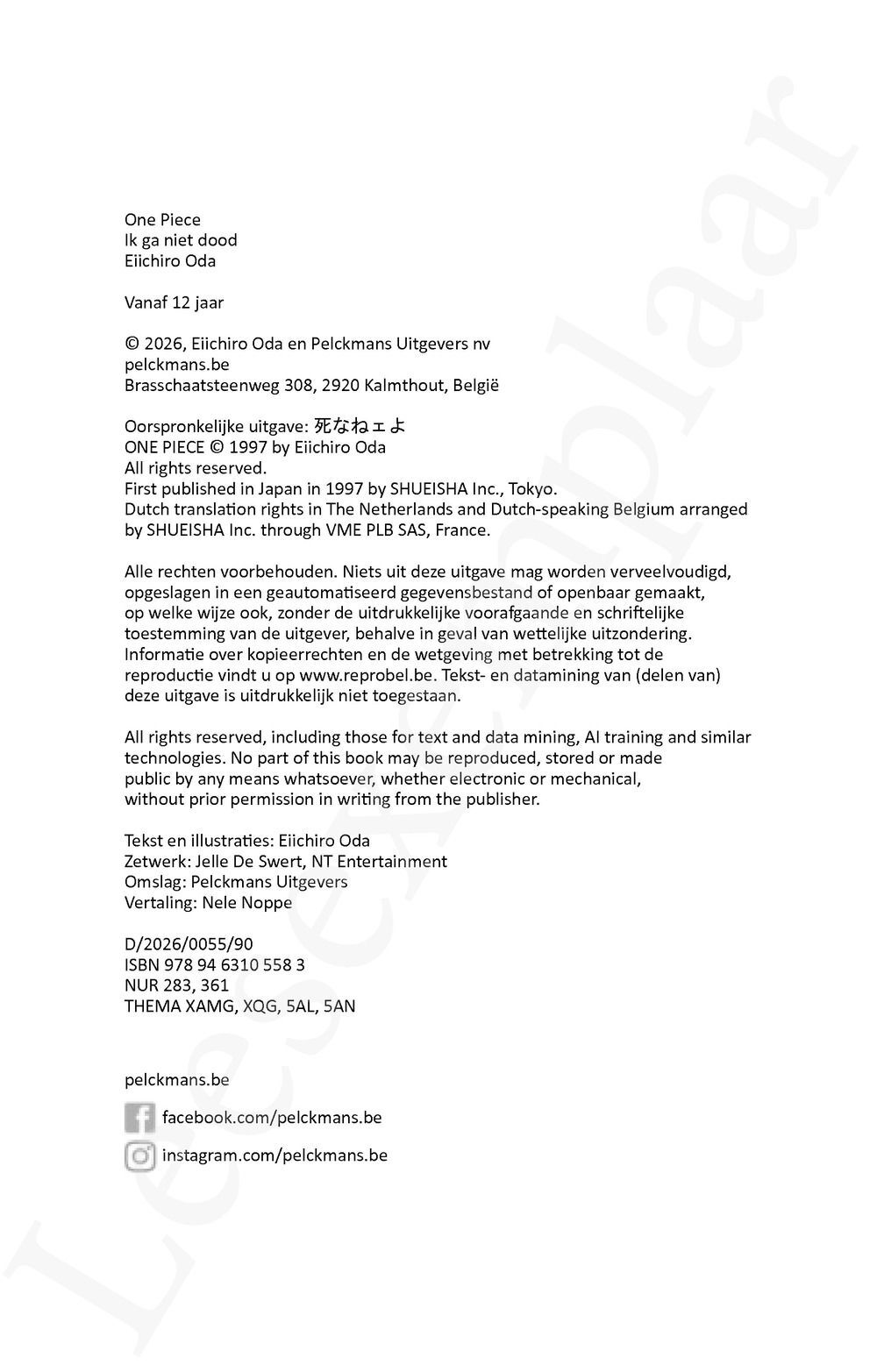 One Piece
Ik ga niet dood
Eiichiro Oda

Vanaf 12 jaar

© 2026, Eiichiro Oda en Pelckmans Uitgevers nv
pelckmans.be
Brasschaatsteenweg 308, 2920 Kalmthout, België

Oorspronkelijke uitgave: 死なねェよ
ONE PIECE © 1997 by Eiichiro Oda
All rights reserved.
First published in Japan in 1997 by SHUEISHA Inc., Tokyo.
Dutch translation rights in The Netherlands and Dutch-speaking Belgium arranged by SHUEISHA Inc. through VME PLB SAS, France.

Alle rechten voorbehouden. Niets uit deze uitgave mag worden verveelvoudigd, opgeslagen in een geautomatiseerd gegevensbestand of openbaar gemaakt, op welke wijze ook, zonder de uitdrukkelijke voorafgaande en schriftelijke toestemming van de uitgever, behalve in geval van wettelijke uitzondering. Informatie over kopieerrechten en de wetgeving met betrekking tot de reproductie vindt u op www.reprobel.be. Tekst- en datamining van (delen van) deze uitgave is uitdrukkelijk niet toegestaan.

All rights reserved, including those for text and data mining, AI training and similar technologies. No part of this book may be reproduced, stored or made public by any means whatsoever, whether electronic or mechanical, without prior permission in writing from the publisher.

Tekst en illustraties: Eiichiro Oda
Zetwerk: Jelle De Swert, NT Entertainment
Omslag: Pelckmans Uitgevers
Vertaling: Nele Noppe

D/2026/0055/90
ISBN 978 94 6310 558 3
NUR 283, 361
THEMA XAMG, XQG, 5AL, 5AN

pelckmans.be

facebook.com/pelckmans.be

instagram.com/pelckmans.be

Leesexemplaar